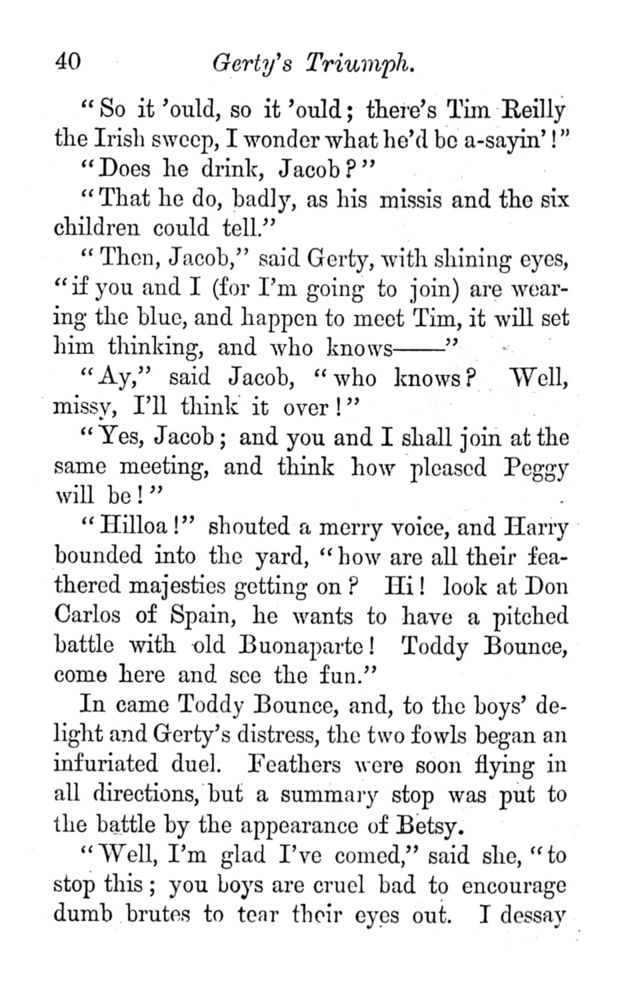 40 Gerty's Triumph.

"So it 'ould, so it 'ould; there's Tim Reilly the Irish sweep, I wonder what he'd be a-sayin'!"

"Does he drink, Jacob?"

"That he do, badly, as his missis and the six children could tell."

"Then, Jacob," said Gerty, with shining eyes, "if you and I (for I'm going to join) are wearing the blue, and happen to meet Tim, it will set him thinking, and who knows——"

"Ay," said Jacob, "who knows? Well, missy, I'll think it over!"

"Yes, Jacob; and you and I shall join at the same meeting, and think how pleased Peggy will be!"

"Hilloa!" shouted a merry voice, and Harry bounded into the yard, "how are all their feathered majesties getting on? Hi! look at Don Carlos of Spain, he wants to have a pitched battle with old Buonaparte! Toddy Bounce, come here and see the fun."

In came Toddy Bounce, and, to the boys' delight and Gerty's distress, the two fowls began an infuriated duel. Feathers were soon flying in all directions, but a summary stop was put to the battle by the appearance of Betsy.

"Well, I'm glad I've comed," said she, "to stop this; you boys are cruel bad to encourage dumb brutes to tear their eyes out. I dessay